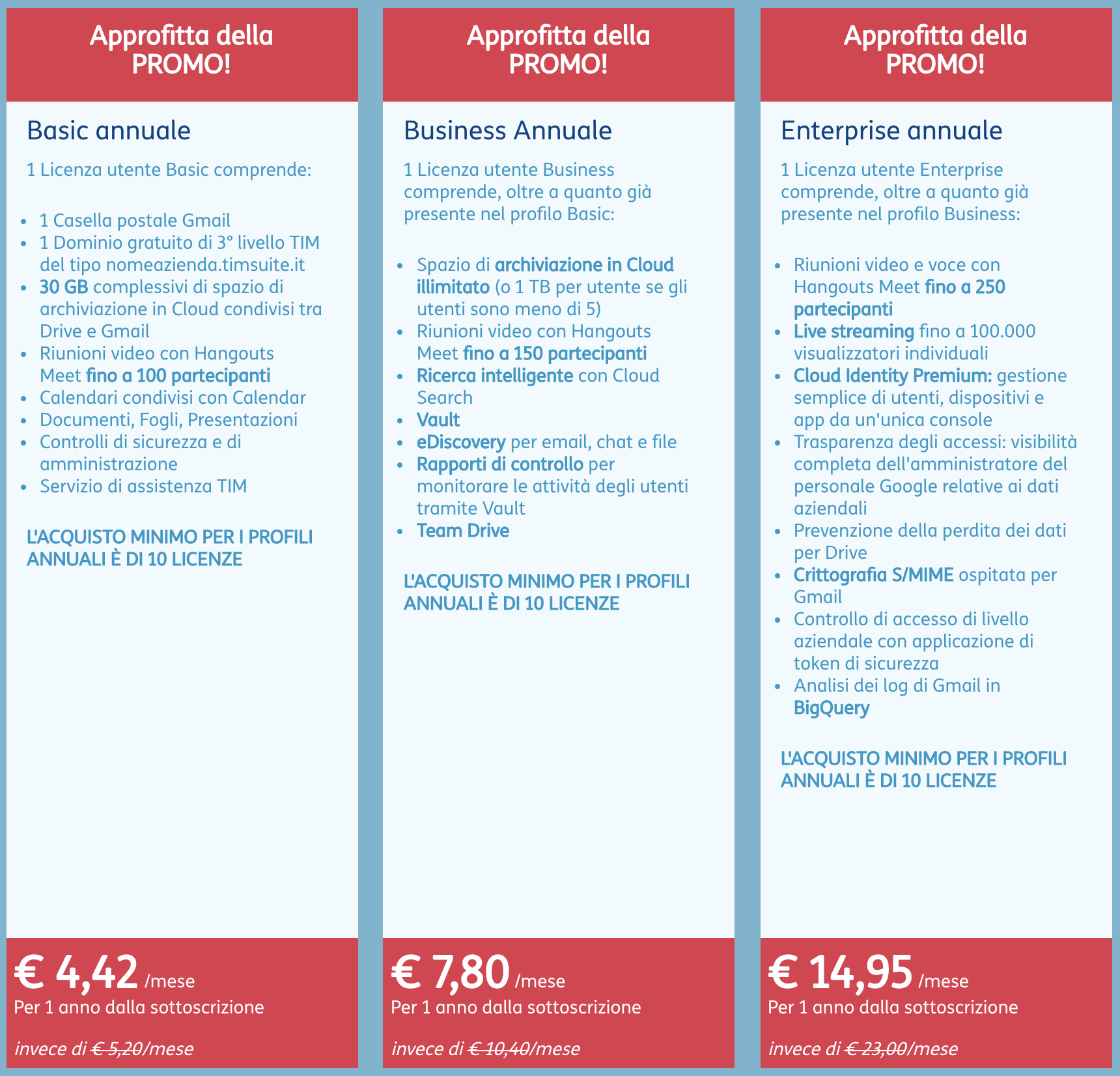 Approfitta della PROMO!

Basic annuale

1 Licenza utente Basic comprende:

- 1 Casella postale Gmail
- 1 Dominio gratuito di 3° livello TIM del tipo nomeazienda.timsuite.it
- 30 GB complessivi di spazio di archiviazione in Cloud condivisi tra Drive e Gmail
- Riunioni video con Hangouts Meet fino a 100 partecipanti
- Calendari condivisi con Calendar
- Documenti, Fogli, Presentazioni
- Controlli di sicurezza e di amministrazione
- Servizio di assistenza TIM

L'ACQUISTO MINIMO PER I PROFILI ANNUALI È DI 10 LICENZE

€ 4,42 /mese
Per 1 anno dalla sottoscrizione

invece di € 5,20/mese

Approfitta della PROMO!

Business Annuale

1 Licenza utente Business comprende, oltre a quanto già presente nel profilo Basic:

- Spazio di archiviazione in Cloud illimitato (o 1 TB per utente se gli utenti sono meno di 5)
- Riunioni video con Hangouts Meet fino a 150 partecipanti
- Ricerca intelligente con Cloud Search
- Vault
- eDiscovery per email, chat e file
- Rapporti di controllo per monitorare le attività degli utenti tramite Vault
- Team Drive

L'ACQUISTO MINIMO PER I PROFILI ANNUALI È DI 10 LICENZE

€ 7,80 /mese
Per 1 anno dalla sottoscrizione

invece di € 10,40/mese

Approfitta della PROMO!

Enterprise annuale

1 Licenza utente Enterprise comprende, oltre a quanto già presente nel profilo Business:

- Riunioni video e voce con Hangouts Meet fino a 250 partecipanti
- Live streaming fino a 100.000 visualizzatori individuali
- Cloud Identity Premium: gestione semplice di utenti, dispositivi e app da un'unica console
- Trasparenza degli accessi: visibilità completa dell'amministratore del personale Google relative ai dati aziendali
- Prevenzione della perdita dei dati per Drive
- Crittografia S/MIME ospitata per Gmail
- Controllo di accesso di livello aziendale con applicazione di token di sicurezza
- Analisi dei log di Gmail in BigQuery

L'ACQUISTO MINIMO PER I PROFILI ANNUALI È DI 10 LICENZE

€ 14,95 /mese
Per 1 anno dalla sottoscrizione

invece di € 23,00/mese